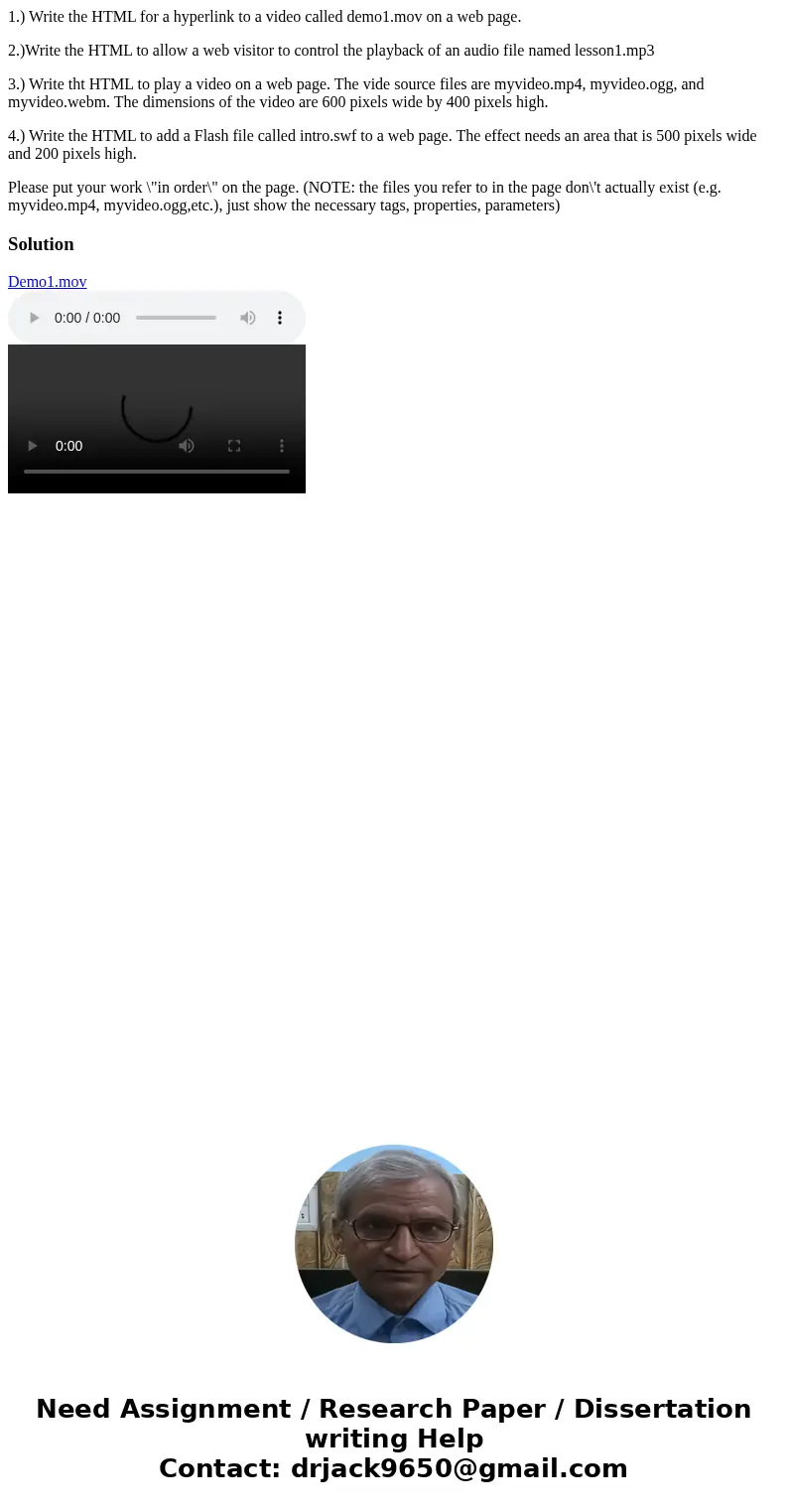 1.) Write the HTML for a hyperlink to a video called demo1.mov on a web page.

2.)Write the HTML to allow a web visitor to control the playback of an audio file named lesson1.mp3

3.) Write tht HTML to play a video on a web page. The vide source files are myvideo.mp4, myvideo.ogg, and myvideo.webm. The dimensions of the video are 600 pixels wide by 400 pixels high.

4.) Write the HTML to add a Flash file called intro.swf to a web page. The effect needs an area that is 500 pixels wide and 200 pixels high.

Please put your work \"in order\" on the page. (NOTE: the files you refer to in the page don\'t actually exist (e.g. myvideo.mp4, myvideo.ogg,etc.), just show the necessary tags, properties, parameters)

Solution

Demo1.mov

0:00 / 0:00

0:00

Need Assignment / Research Paper / Dissertation writing Help
Contact: drjack9650@gmail.com